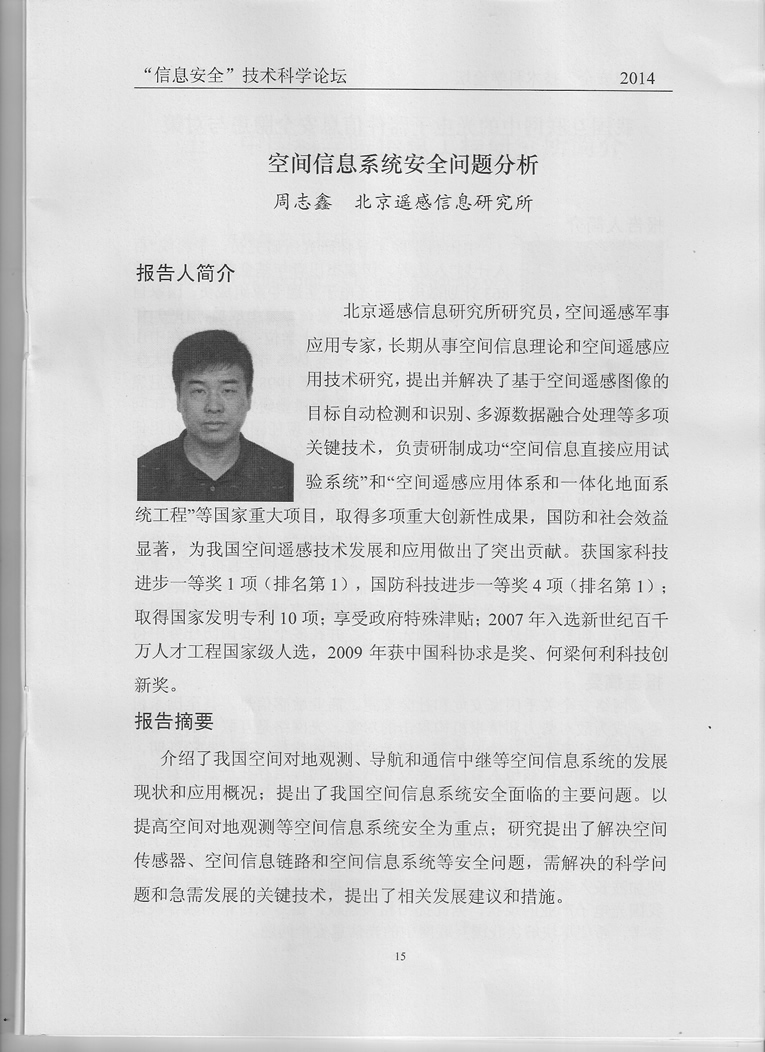 “信息安全”技术科学论坛 2014

空间信息系统安全问题分析

周志鑫 北京遥感信息研究所

报告人简介

北京遥感信息研究所研究员，空间遥感军事应用专家，长期从事空间信息理论和空间遥感应用技术研究，提出并解决了基于空间遥感图像的目标自动检测和识别、多源数据融合处理等多项关键技术，负责研制成功“空间信息直接应用试验系统”和“空间遥感应用体系和一体化地面系统工程”等国家重大项目，取得多项重大创新性成果，国防和社会效益显著，为我国空间遥感技术发展和应用做出了突出贡献。获国家科技进步一等奖 1 项（排名第 1），国防科技进步一等奖 4 项（排名第 1）；取得国家发明专利 10 项；享受政府特殊津贴；2007 年入选新世纪百千万人才工程国家级人选，2009 年获中国科协求是奖、何梁何利科技创新奖。

报告摘要

介绍了我国空间对地观测、导航和通信中继等空间信息系统的发展现状和应用概况；提出了我国空间信息系统安全面临的主要问题。以提高空间对地观测等空间信息系统安全为重点；研究提出了解决空间传感器、空间信息链路和空间信息系统等安全问题，需解决的科学问题和急需发展的关键技术，提出了相关发展建议和措施。

15